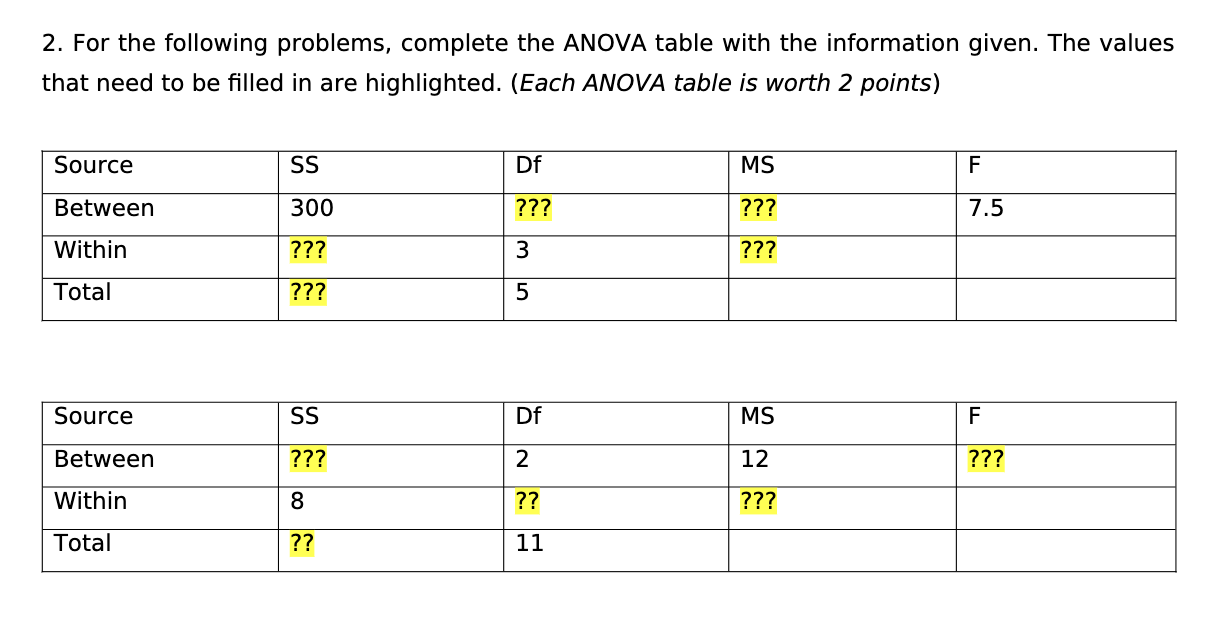 2. For the following problems, complete the ANOVA table with the information given. The values that need to be filled in are highlighted. (Each ANOVA table is worth 2 points)

| Source | SS | Df | MS | F |
|---|---|---|---|---|
| Between | 300 | ??? | ??? | 7.5 |
| Within | ??? | 3 | ??? | |
| Total | ??? | 5 | | |

| Source | SS | Df | MS | F |
|---|---|---|---|---|
| Between | ??? | 2 | 12 | ??? |
| Within | 8 | ?? | ??? | |
| Total | ?? | 11 | | |